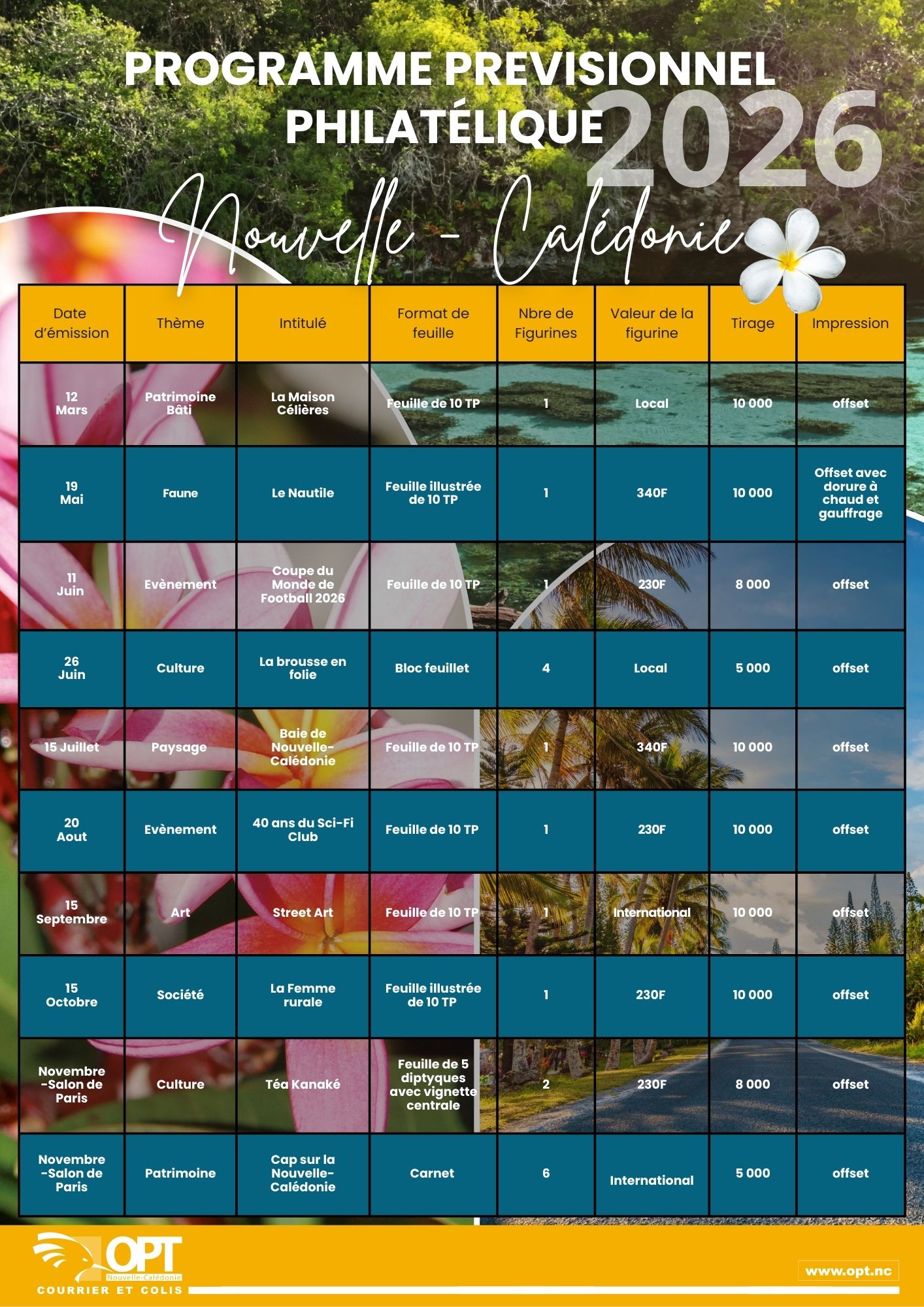 PROGRAMME PREVISIONNEL PHILATÉLIQUE 2026

Nouvelle - Calédonie

| Date d'émission | Thème | Intitulé | Format de feuille | Nbre de Figurines | Valeur de la figurine | Tirage | Impression |
|---|---|---|---|---|---|---|---|
| 12 Mars | Patrimoine Bâti | La Maison Célières | Feuille de 10 TP | 1 | Local | 10 000 | offset |
| 19 Mai | Faune | Le Nautile | Feuille illustrée de 10 TP | 1 | 340F | 10 000 | Offset avec dorure à chaud et gauffrage |
| 11 Juin | Evènement | Coupe du Monde de Football 2026 | Feuille de 10 TP | 1 | 230F | 8 000 | offset |
| 26 Juin | Culture | La brousse en folie | Bloc feuillet | 4 | Local | 5 000 | offset |
| 15 Juillet | Paysage | Baie de Nouvelle-Calédonie | Feuille de 10 TP | 1 | 340F | 10 000 | offset |
| 20 Aout | Evènement | 40 ans du Sci-Fi Club | Feuille de 10 TP | 1 | 230F | 10 000 | offset |
| 15 Septembre | Art | Street Art | Feuille de 10 TP | 1 | International | 10 000 | offset |
| 15 Octobre | Société | La Femme rurale | Feuille illustrée de 10 TP | 1 | 230F | 10 000 | offset |
| Novembre -Salon de Paris | Culture | Téa Kanaké | Feuille de 5 diptyques avec vignette centrale | 2 | 230F | 8 000 | offset |
| Novembre -Salon de Paris | Patrimoine | Cap sur la Nouvelle-Calédonie | Carnet | 6 | International | 5 000 | offset |

OPT Nouvelle-Calédonie
COURRIER ET COLIS
www.opt.nc